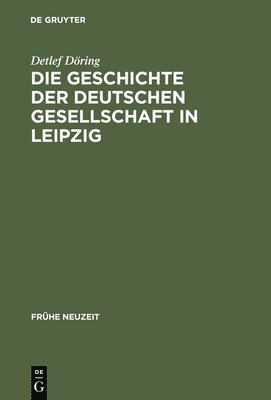 DE GRUYTER

Detlef Döring

DIE GESCHICHTE DER DEUTSCHEN GESELLSCHAFT IN LEIPZIG

FRÜHE NEUZEIT

DE G